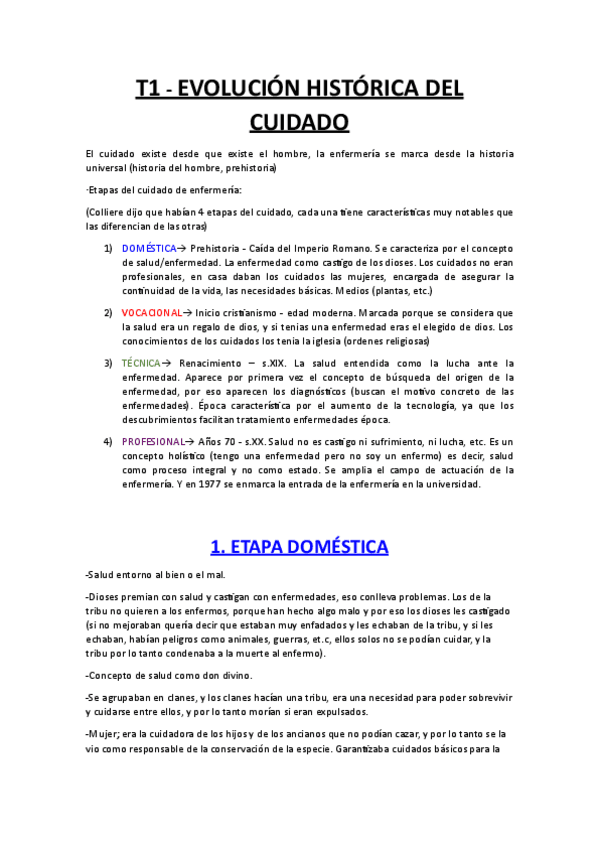 T1 - EVOLUCIÓN HISTÓRICA DEL CUIDADO

El cuidado existe desde que existe el hombre, la enfermería se marca desde la historia universal (historia del hombre, prehistoria)

·Etapas del cuidado de enfermería:

(Colliere dijo que habían 4 etapas del cuidado, cada una tiene características muy notables que las diferencian de las otras)

1) DOMÉSTICA→ Prehistoria - Caída del Imperio Romano. Se caracteriza por el concepto de salud/enfermedad. La enfermedad como castigo de los dioses. Los cuidados no eran profesionales, en casa daban los cuidados las mujeres, encargada de asegurar la continuidad de la vida, las necesidades básicas. Medios (plantas, etc.)

2) VOCACIONAL→ Inicio cristianismo - edad moderna. Marcada porque se considera que la salud era un regalo de dios, y si tenias una enfermedad eras el elegido de dios. Los conocimientos de los cuidados los tenia la iglesia (ordenes religiosas)

3) TÉCNICA→ Renacimiento – s.XIX. La salud entendida como la lucha ante la enfermedad. Aparece por primera vez el concepto de búsqueda del origen de la enfermedad, por eso aparecen los diagnósticos (buscan el motivo concreto de las enfermedades). Época característica por el aumento de la tecnología, ya que los descubrimientos facilitan tratamiento enfermedades época.

4) PROFESIONAL→ Años 70 - s.XX. Salud no es castigo ni sufrimiento, ni lucha, etc. Es un concepto holístico (tengo una enfermedad pero no soy un enfermo) es decir, salud como proceso integral y no como estado. Se amplia el campo de actuación de la enfermería. Y en 1977 se enmarca la entrada de la enfermería en la universidad.

1. ETAPA DOMÉSTICA

-Salud entorno al bien o el mal.

-Dioses premian con salud y castigan con enfermedades, eso conlleva problemas. Los de la tribu no quieren a los enfermos, porque han hecho algo malo y por eso los dioses les castigado (si no mejoraban quería decir que estaban muy enfadados y les echaban de la tribu, y si les echaban, habían peligros como animales, guerras, et.c, ellos solos no se podían cuidar, y la tribu por lo tanto condenaba a la muerte al enfermo).

-Concepto de salud como don divino.

-Se agrupaban en clanes, y los clanes hacían una tribu, era una necesidad para poder sobrevivir y cuidarse entre ellos, y por lo tanto morían si eran expulsados.

-Mujer; era la cuidadora de los hijos y de los ancianos que no podían cazar, y por lo tanto se la vio como responsable de la conservación de la especie. Garantizaba cuidados básicos para la